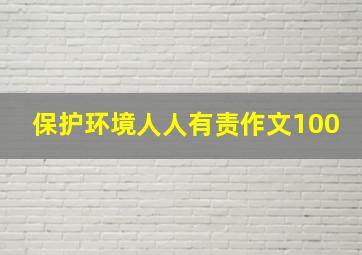 保护环境人人有责作文100